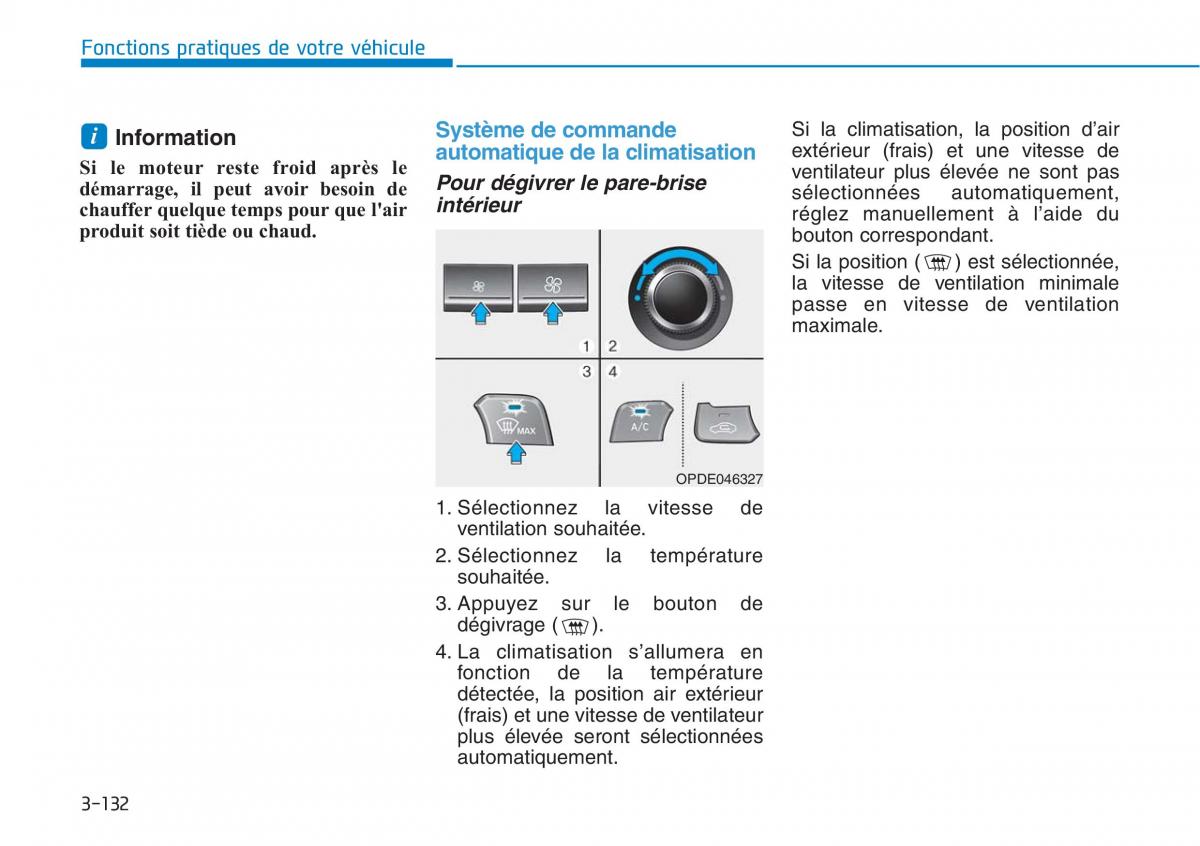 Fonctions pratiques de votre véhicule

i Information

Si le moteur reste froid après le démarrage, il peut avoir besoin de chauffer quelque temps pour que l'air produit soit tiède ou chaud.

Système de commande automatique de la climatisation

Pour dégivrer le pare-brise intérieur

1 2
3 4

MAX

A/C

OPDE046327

1. Sélectionnez la vitesse de ventilation souhaitée.
2. Sélectionnez la température souhaitée.
3. Appuyez sur le bouton de dégivrage ( ).
4. La climatisation s'allumera en fonction de la température détectée, la position air extérieur (frais) et une vitesse de ventilateur plus élevée seront sélectionnées automatiquement.

Si la climatisation, la position d'air extérieur (frais) et une vitesse de ventilateur plus élevée ne sont pas sélectionnées automatiquement, réglez manuellement à l'aide du bouton correspondant.

Si la position ( ) est sélectionnée, la vitesse de ventilation minimale passe en vitesse de ventilation maximale.

3-132